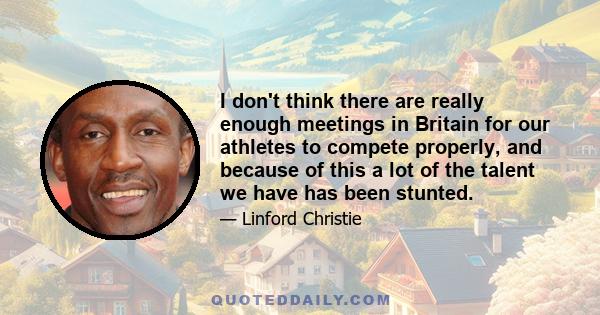 I don't think there are really enough meetings in Britain for our athletes to compete properly, and because of this a lot of the talent we have has been stunted.

— Linford Christie

QUOTEDDAILY.COM